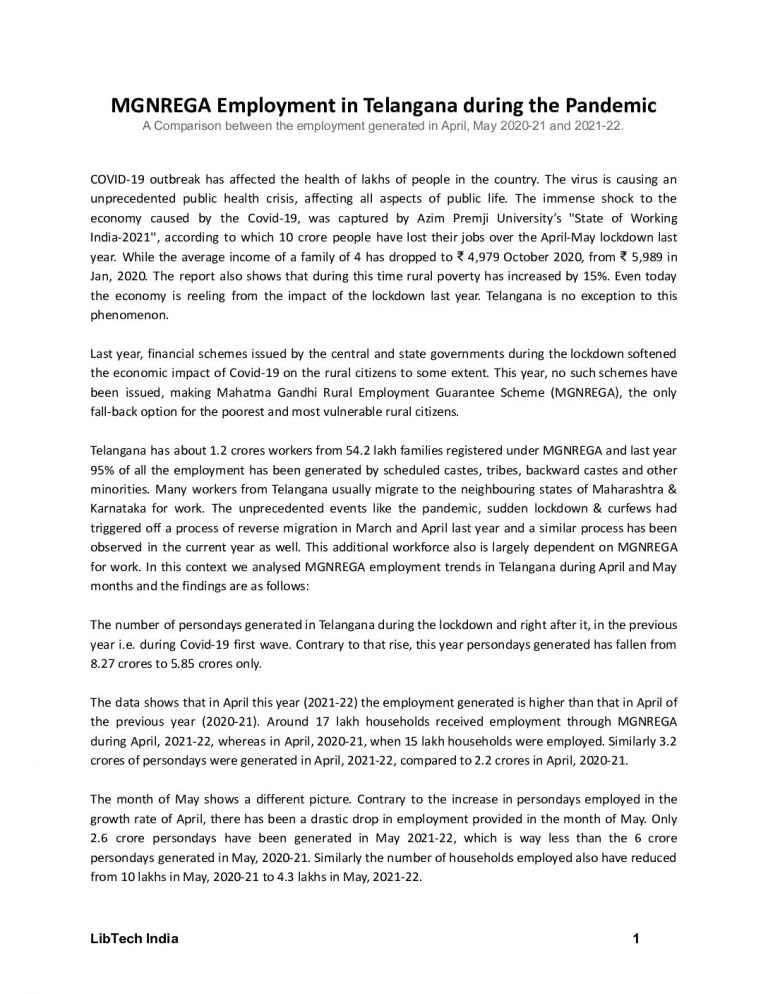 MGNREGA Employment in Telangana during the Pandemic
A Comparison between the employment generated in April, May 2020-21 and 2021-22.

COVID-19 outbreak has affected the health of lakhs of people in the country. The virus is causing an unprecedented public health crisis, affecting all aspects of public life. The immense shock to the economy caused by the Covid-19, was captured by Azim Premji University's "State of Working India-2021", according to which 10 crore people have lost their jobs over the April-May lockdown last year. While the average income of a family of 4 has dropped to ₹ 4,979 October 2020, from ₹ 5,989 in Jan, 2020. The report also shows that during this time rural poverty has increased by 15%. Even today the economy is reeling from the impact of the lockdown last year. Telangana is no exception to this phenomenon.

Last year, financial schemes issued by the central and state governments during the lockdown softened the economic impact of Covid-19 on the rural citizens to some extent. This year, no such schemes have been issued, making Mahatma Gandhi Rural Employment Guarantee Scheme (MGNREGA), the only fall-back option for the poorest and most vulnerable rural citizens.

Telangana has about 1.2 crores workers from 54.2 lakh families registered under MGNREGA and last year 95% of all the employment has been generated by scheduled castes, tribes, backward castes and other minorities. Many workers from Telangana usually migrate to the neighbouring states of Maharashtra & Karnataka for work. The unprecedented events like the pandemic, sudden lockdown & curfews had triggered off a process of reverse migration in March and April last year and a similar process has been observed in the current year as well. This additional workforce also is largely dependent on MGNREGA for work. In this context we analysed MGNREGA employment trends in Telangana during April and May months and the findings are as follows:

The number of persondays generated in Telangana during the lockdown and right after it, in the previous year i.e. during Covid-19 first wave. Contrary to that rise, this year persondays generated has fallen from 8.27 crores to 5.85 crores only.

The data shows that in April this year (2021-22) the employment generated is higher than that in April of the previous year (2020-21). Around 17 lakh households received employment through MGNREGA during April, 2021-22, whereas in April, 2020-21, when 15 lakh households were employed. Similarly 3.2 crores of persondays were generated in April, 2021-22, compared to 2.2 crores in April, 2020-21.

The month of May shows a different picture. Contrary to the increase in persondays employed in the growth rate of April, there has been a drastic drop in employment provided in the month of May. Only 2.6 crore persondays have been generated in May 2021-22, which is way less than the 6 crore persondays generated in May, 2020-21. Similarly the number of households employed also have reduced from 10 lakhs in May, 2020-21 to 4.3 lakhs in May, 2021-22.

LibTech India
1